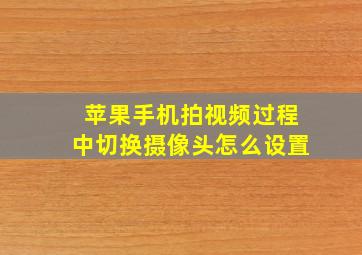 苹果手机拍视频过程中切换摄像头怎么设置